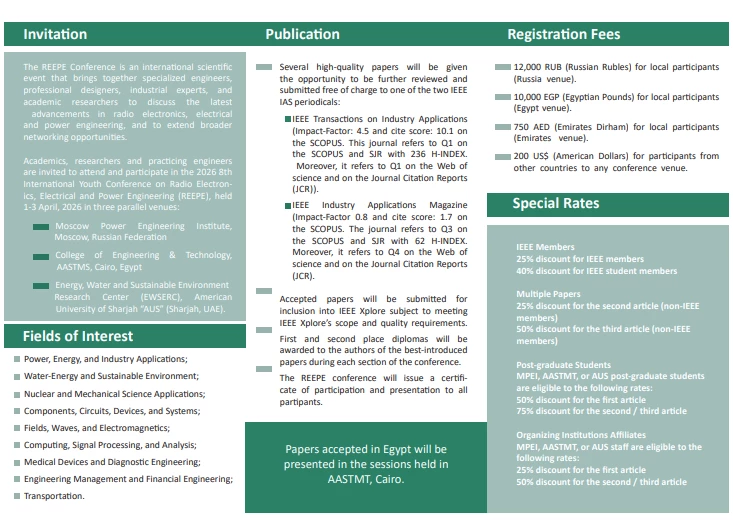 Invitation

The REEPE Conference is an international scientific event that brings together specialized engineers, professional designers, industrial experts, and academic researchers to discuss the latest advancements in radio electronics, electrical and power engineering, and to extend broader networking opportunities.

Academics, researchers and practicing engineers are invited to attend and participate in the 2026 8th International Youth Conference on Radio Electronics, Electrical and Power Engineering (REEPE), held 1-3 April, 2026 in three parallel venues:

Moscow Power Engineering Institute, Moscow, Russian Federation

College of Engineering & Technology, AASTMS, Cairo, Egypt

Energy, Water and Sustainable Environment Research Center (EWSERC), American University of Sharjah "AUS" (Sharjah, UAE).

Fields of Interest

Power, Energy, and Industry Applications;

Water-Energy and Sustainable Environment;

Nuclear and Mechanical Science Applications;

Components, Circuits, Devices, and Systems;

Fields, Waves, and Electromagnetics;

Computing, Signal Processing, and Analysis;

Medical Devices and Diagnostic Engineering;

Engineering Management and Financial Engineering;

Transportation.

Publication

Several high-quality papers will be given the opportunity to be further reviewed and submitted free of charge to one of the two IEEE IAS periodicals:

IEEE Transactions on Industry Applications (Impact-Factor: 4.5 and cite score: 10.1 on the SCOPUS. This journal refers to Q1 on the SCOPUS and SJR with 236 H-INDEX. Moreover, it refers to Q1 on the Web of science and on the Journal Citation Reports (JCR)).

IEEE Industry Applications Magazine (Impact-Factor 0.8 and cite score: 1.7 on the SCOPUS. The journal refers to Q3 on the SCOPUS and SJR with 62 H-INDEX. Moreover, it refers to Q4 on the Web of science and on the Journal Citation Reports (JCR).

Accepted papers will be submitted for inclusion into IEEE Xplore subject to meeting IEEE Xplore's scope and quality requirements.

First and second place diplomas will be awarded to the authors of the best-introduced papers during each section of the conference.

The REEPE conference will issue a certificate of participation and presentation to all partipants.

Papers accepted in Egypt will be presented in the sessions held in AASTMT, Cairo.

Registration Fees

12,000 RUB (Russian Rubles) for local participants (Russia venue).

10,000 EGP (Egyptian Pounds) for local participants (Egypt venue).

750 AED (Emirates Dirham) for local participants (Emirates venue).

200 US$ (American Dollars) for participants from other countries to any conference venue.

Special Rates

IEEE Members
25% discount for IEEE members
40% discount for IEEE student members

Multiple Papers
25% discount for the second article (non-IEEE members)
50% discount for the third article (non-IEEE members)

Post-graduate Students
MPEI, AASTMT, or AUS post-graduate students are eligible to the following rates:
50% discount for the first article
75% discount for the second / third article

Organizing Institutions Affiliates
MPEI, AASTMT, or AUS staff are eligible to the following rates:
25% discount for the first article
50% discount for the second / third article